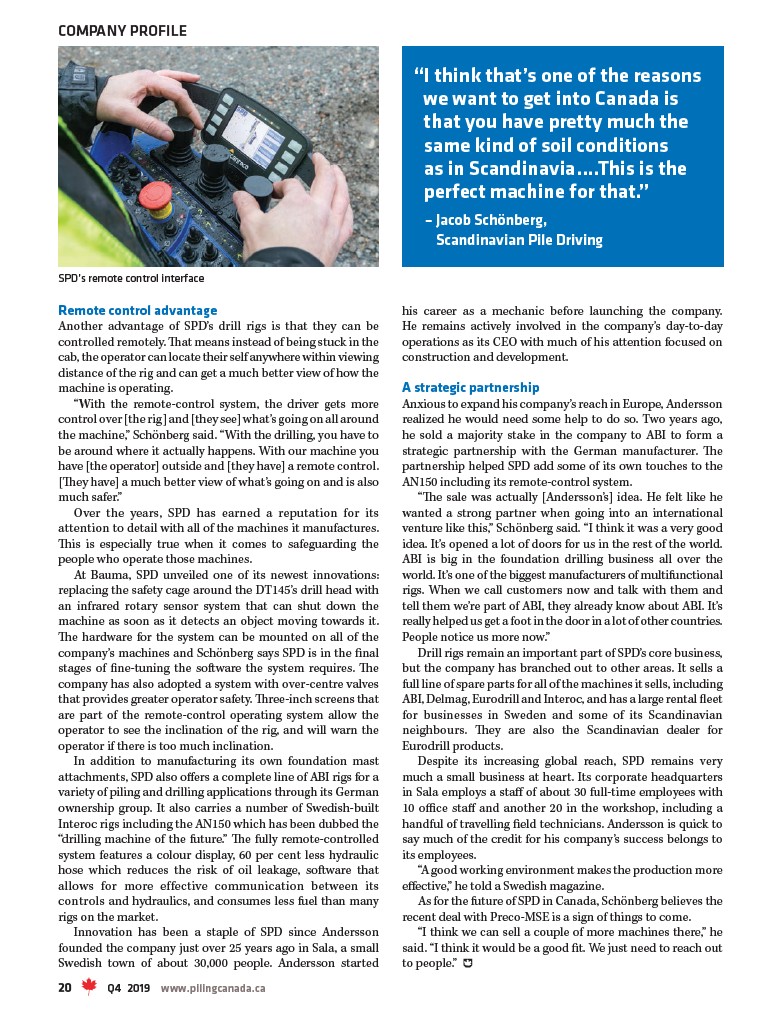 COMPANY PROFILE

"I think that's one of the reasons we want to get into Canada is that you have pretty much the same kind of soil conditions as in Scandinavia....This is the perfect machine for that."

– Jacob Schönberg, Scandinavian Pile Driving

SPD's remote control interface

Remote control advantage

Another advantage of SPD's drill rigs is that they can be controlled remotely. That means instead of being stuck in the cab, the operator can locate their self anywhere within viewing distance of the rig and can get a much better view of how the machine is operating.

"With the remote-control system, the driver gets more control over [the rig] and [they see] what's going on all around the machine," Schönberg said. "With the drilling, you have to be around where it actually happens. With our machine you have [the operator] outside and [they have] a remote control. [They have] a much better view of what's going on and is also much safer."

Over the years, SPD has earned a reputation for its attention to detail with all of the machines it manufactures. This is especially true when it comes to safeguarding the people who operate those machines.

At Bauma, SPD unveiled one of its newest innovations: replacing the safety cage around the DT145's drill head with an infrared rotary sensor system that can shut down the machine as soon as it detects an object moving towards it. The hardware for the system can be mounted on all of the company's machines and Schönberg says SPD is in the final stages of fine-tuning the software the system requires. The company has also adopted a system with over-centre valves that provides greater operator safety. Three-inch screens that are part of the remote-control operating system allow the operator to see the inclination of the rig, and will warn the operator if there is too much inclination.

In addition to manufacturing its own foundation mast attachments, SPD also offers a complete line of ABI rigs for a variety of piling and drilling applications through its German ownership group. It also carries a number of Swedish-built Interoc rigs including the AN150 which has been dubbed the "drilling machine of the future." The fully remote-controlled system features a colour display, 60 per cent less hydraulic hose which reduces the risk of oil leakage, software that allows for more effective communication between its controls and hydraulics, and consumes less fuel than many rigs on the market.

Innovation has been a staple of SPD since Andersson founded the company just over 25 years ago in Sala, a small Swedish town of about 30,000 people. Andersson started his career as a mechanic before launching the company. He remains actively involved in the company's day-to-day operations as its CEO with much of his attention focused on construction and development.

A strategic partnership

Anxious to expand his company's reach in Europe, Andersson realized he would need some help to do so. Two years ago, he sold a majority stake in the company to ABI to form a strategic partnership with the German manufacturer. The partnership helped SPD add some of its own touches to the AN150 including its remote-control system.

"The sale was actually [Andersson's] idea. He felt like he wanted a strong partner when going into an international venture like this," Schönberg said. "I think it was a very good idea. It's opened a lot of doors for us in the rest of the world. ABI is big in the foundation drilling business all over the world. It's one of the biggest manufacturers of multifunctional rigs. When we call customers now and talk with them and tell them we're part of ABI, they already know about ABI. It's really helped us get a foot in the door in a lot of other countries. People notice us more now."

Drill rigs remain an important part of SPD's core business, but the company has branched out to other areas. It sells a full line of spare parts for all of the machines it sells, including ABI, Delmag, Eurodrill and Interoc, and has a large rental fleet for businesses in Sweden and some of its Scandinavian neighbours. They are also the Scandinavian dealer for Eurodrill products.

Despite its increasing global reach, SPD remains very much a small business at heart. Its corporate headquarters in Sala employs a staff of about 30 full-time employees with 10 office staff and another 20 in the workshop, including a handful of travelling field technicians. Andersson is quick to say much of the credit for his company's success belongs to its employees.

"A good working environment makes the production more effective," he told a Swedish magazine.

As for the future of SPD in Canada, Schönberg believes the recent deal with Preco-MSE is a sign of things to come.

"I think we can sell a couple of more machines there," he said. "I think it would be a good fit. We just need to reach out to people."

20 Q4 2019 www.pilingcanada.ca